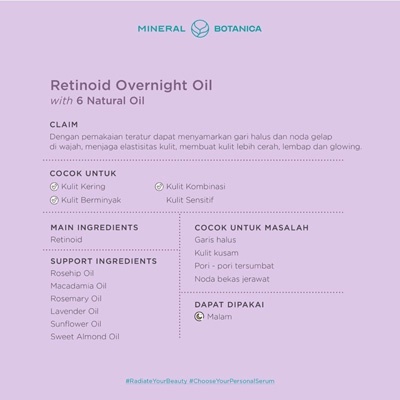 MINERAL BOTANICA

Retinoid Overnight Oil
with 6 Natural Oil

CLAIM
Dengan pemakaian teratur dapat menyamarkan gari halus dan noda gelap di wajah, menjaga elastisitas kulit, membuat kulit lebih cerah, lembap dan glowing.

COCOK UNTUK
Kulit Kering
Kulit Berminyak
Kulit Kombinasi
Kulit Sensitif

MAIN INGREDIENTS
Retinoid

SUPPORT INGREDIENTS
Rosehip Oil
Macadamia Oil
Rosemary Oil
Lavender Oil
Sunflower Oil
Sweet Almond Oil

COCOK UNTUK MASALAH
Garis halus
Kulit kusam
Pori - pori tersumbat
Noda bekas jerawat

DAPAT DIPAKAI
Malam

#RadiateYourBeauty #ChooseYourPersonalSerum